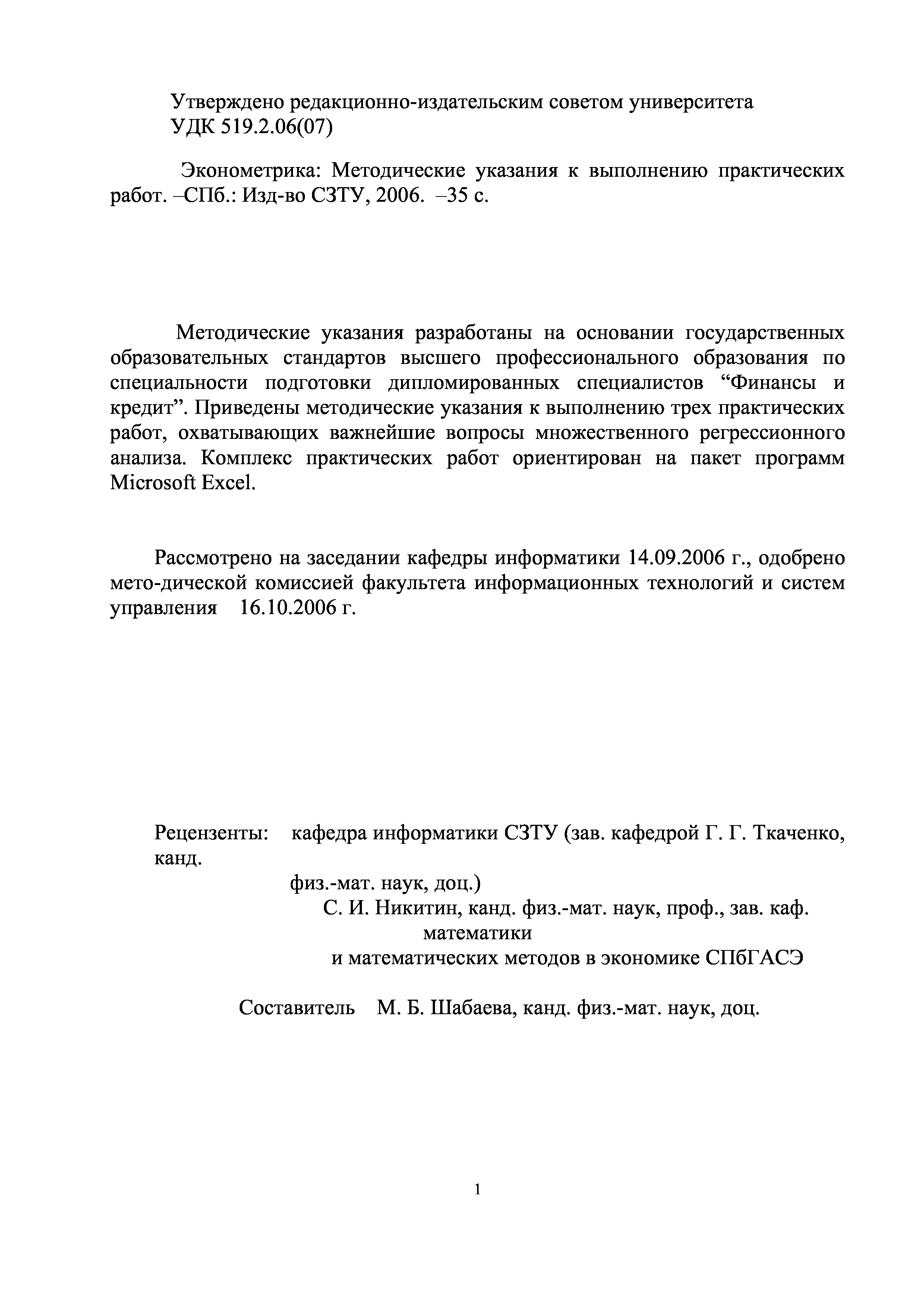 Утверждено редакционно-издательским советом университета
УДК 519.2.06(07)

Эконометрика: Методические указания к выполнению практических работ. –СПб.: Изд-во СЗТУ, 2006. –35 с.

Методические указания разработаны на основании государственных образовательных стандартов высшего профессионального образования по специальности подготовки дипломированных специалистов “Финансы и кредит”. Приведены методические указания к выполнению трех практических работ, охватывающих важнейшие вопросы множественного регрессионного анализа. Комплекс практических работ ориентирован на пакет программ Microsoft Excel.

Рассмотрено на заседании кафедры информатики 14.09.2006 г., одобрено мето-дической комиссией факультета информационных технологий и систем управления 16.10.2006 г.

Рецензенты: кафедра информатики СЗТУ (зав. кафедрой Г. Г. Ткаченко, канд.
физ.-мат. наук, доц.)
С. И. Никитин, канд. физ.-мат. наук, проф., зав. каф. математики
и математических методов в экономике СПбГАСЭ

Составитель М. Б. Шабаева, канд. физ.-мат. наук, доц.

1